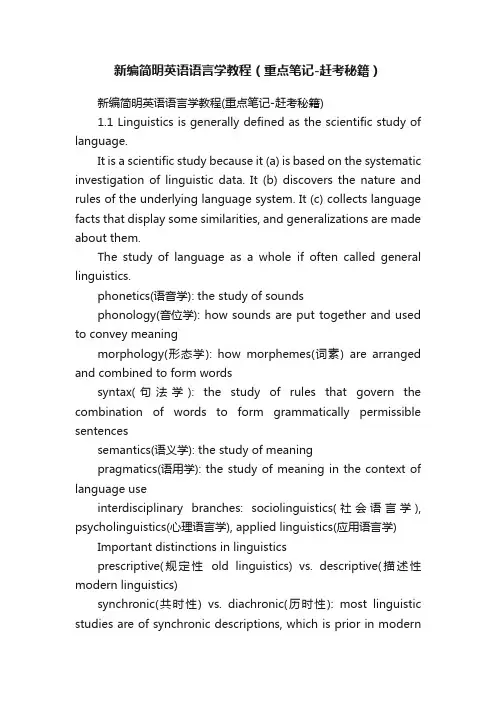 新编简明英语语言学教程（重点笔记-赶考秘籍）

新编简明英语语言学教程(重点笔记-赶考秘籍)

1.1 Linguistics is generally defined as the scientific study of language.

It is a scientific study because it (a) is based on the systematic investigation of linguistic data. It (b) discovers the nature and rules of the underlying language system. It (c) collects language facts that display some similarities, and generalizations are made about them.

The study of language as a whole if often called general linguistics.

phonetics(语音学): the study of sounds

phonology(音位学): how sounds are put together and used to convey meaning

morphology(形态学): how morphemes(词素) are arranged and combined to form words

syntax(句法学): the study of rules that govern the combination of words to form grammatically permissible sentences

semantics(语义学): the study of meaning

pragmatics(语用学): the study of meaning in the context of language use

interdisciplinary branches: sociolinguistics(社会语言学), psycholinguistics(心理语言学), applied linguistics(应用语言学)

Important distinctions in linguistics

prescriptive(规定性 old linguistics) vs. descriptive(描述性 modern linguistics)

synchronic(共时性) vs. diachronic(历时性): most linguistic studies are of synchronic descriptions, which is prior in modern